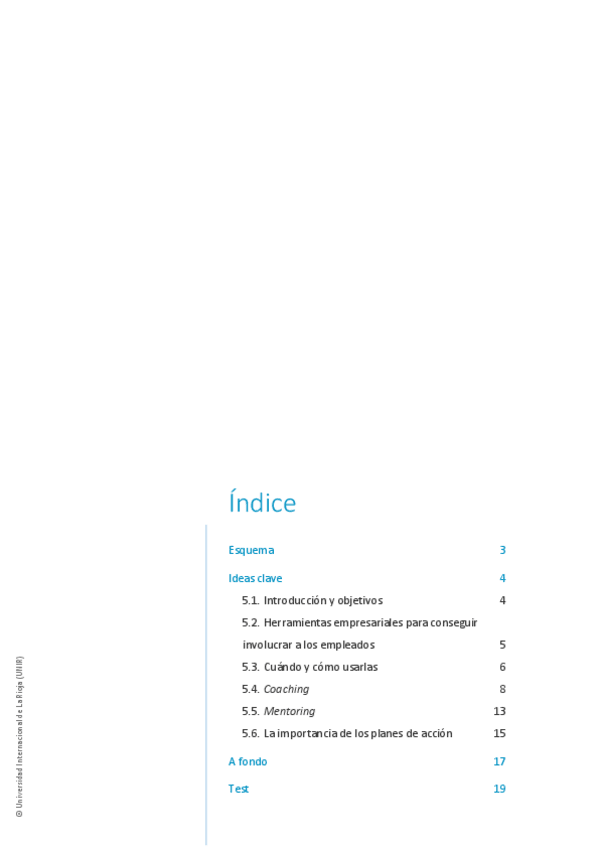 Índice

Esquema 3

Ideas clave 4

5.1. Introducción y objetivos 4

5.2. Herramientas empresariales para conseguir involucrar a los empleados 5

5.3. Cuándo y cómo usarlas 6

5.4. Coaching 8

5.5. Mentoring 13

5.6. La importancia de los planes de acción 15

A fondo 17

Test 19

© Universidad Internacional de La Rioja (UNIR)